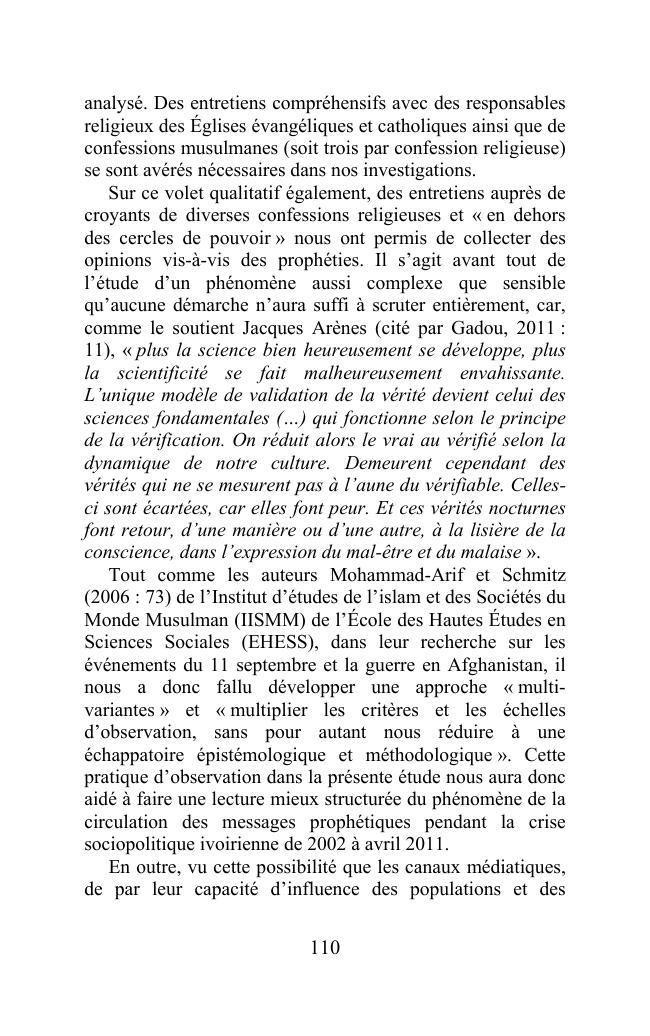 analysé. Des entretiens compréhensifs avec des responsables religieux des Églises évangéliques et catholiques ainsi que de confessions musulmanes (soit trois par confession religieuse) se sont avérés nécessaires dans nos investigations.

Sur ce volet qualitatif également, des entretiens auprès de croyants de diverses confessions religieuses et « en dehors des cercles de pouvoir » nous ont permis de collecter des opinions vis-à-vis des prophéties. Il s'agit avant tout de l'étude d'un phénomène aussi complexe que sensible qu'aucune démarche n'aura suffi à scruter entièrement, car, comme le soutient Jacques Arènes (cité par Gadou, 2011 : 11), « plus la science bien heureusement se développe, plus la scientificité se fait malheureusement envahissante. L'unique modèle de validation de la vérité devient celui des sciences fondamentales (…) qui fonctionne selon le principe de la vérification. On réduit alors le vrai au vérifié selon la dynamique de notre culture. Demeurent cependant des vérités qui ne se mesurent pas à l'aune du vérifiable. Celles-ci sont écartées, car elles font peur. Et ces vérités nocturnes font retour, d'une manière ou d'une autre, à la lisière de la conscience, dans l'expression du mal-être et du malaise ».

Tout comme les auteurs Mohammad-Arif et Schmitz (2006 : 73) de l'Institut d'études de l'islam et des Sociétés du Monde Musulman (IISMM) de l'École des Hautes Études en Sciences Sociales (EHESS), dans leur recherche sur les événements du 11 septembre et la guerre en Afghanistan, il nous a donc fallu développer une approche « multi-variantes » et « multiplier les critères et les échelles d'observation, sans pour autant nous réduire à une échappatoire épistémologique et méthodologique ». Cette pratique d'observation dans la présente étude nous aura donc aidé à faire une lecture mieux structurée du phénomène de la circulation des messages prophétiques pendant la crise sociopolitique ivoirienne de 2002 à avril 2011.

En outre, vu cette possibilité que les canaux médiatiques, de par leur capacité d'influence des populations et des

110